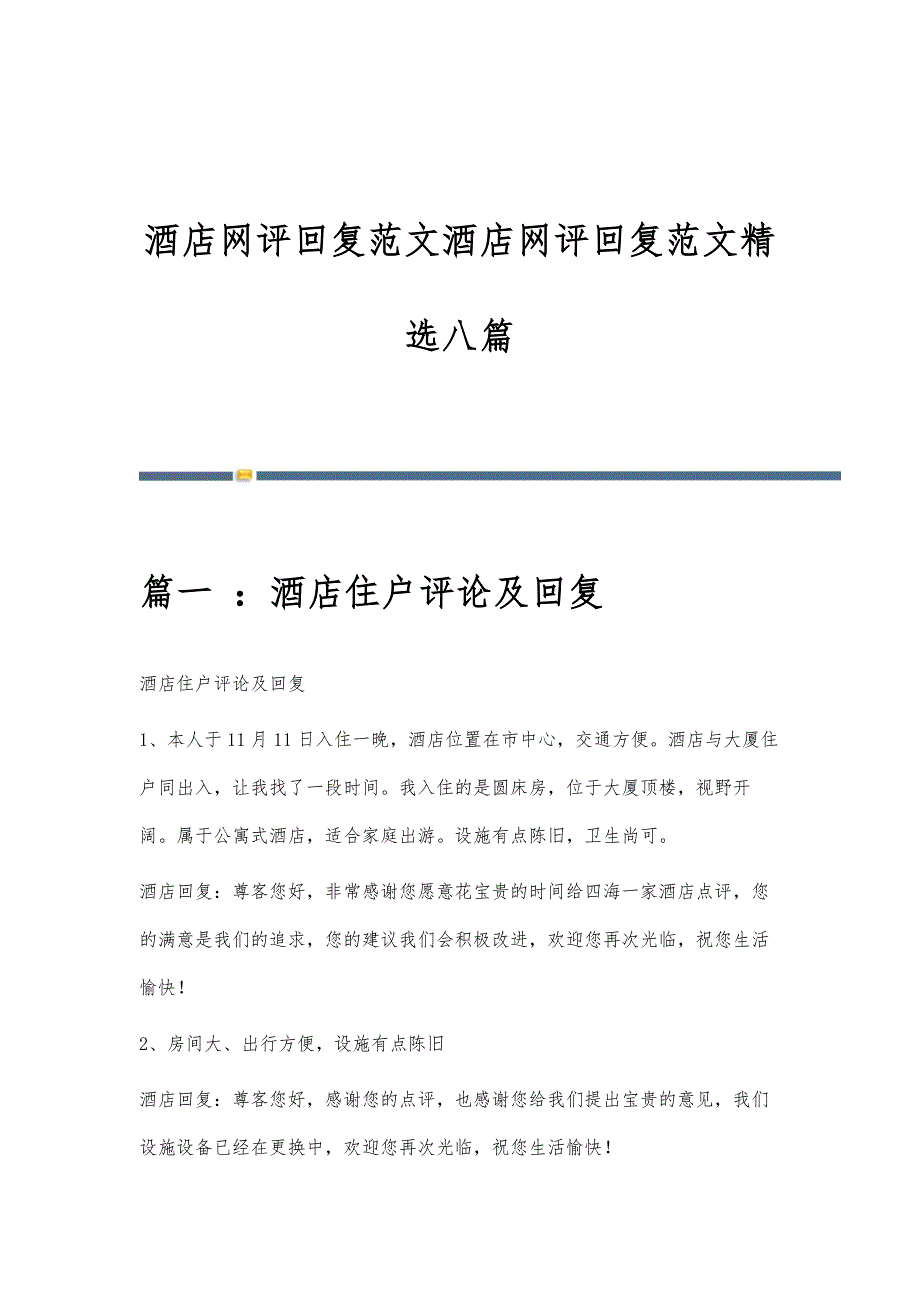 酒店网评回复范文酒店网评回复范文精选八篇

篇一 ：酒店住户评论及回复

酒店住户评论及回复

1、本人于11月11日入住一晚，酒店位置在市中心，交通方便。酒店与大厦住户同出入，让我找了一段时间。我入住的是圆床房，位于大厦顶楼，视野开阔。属于公寓式酒店，适合家庭出游。设施有点陈旧，卫生尚可。

酒店回复：尊客您好，非常感谢您愿意花宝贵的时间给四海一家酒店点评，您的满意是我们的追求，您的建议我们会积极改进，欢迎您再次光临，祝您生活愉快！

2、房间大、出行方便，设施有点陈旧

酒店回复：尊客您好，感谢您的点评，也感谢您给我们提出宝贵的意见，我们设施设备已经在更换中，欢迎您再次光临，祝您生活愉快！